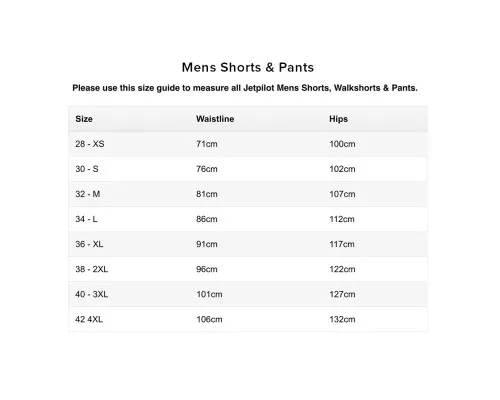 Mens Shorts & Pants

Please use this size guide to measure all Jetpilot Mens Shorts, Walkshorts & Pants.

| Size | Waistline | Hips |
|---|---|---|
| 28 - XS | 71cm | 100cm |
| 30 - S | 76cm | 102cm |
| 32 - M | 81cm | 107cm |
| 34 - L | 86cm | 112cm |
| 36 - XL | 91cm | 117cm |
| 38 - 2XL | 96cm | 122cm |
| 40 - 3XL | 101cm | 127cm |
| 42 4XL | 106cm | 132cm |